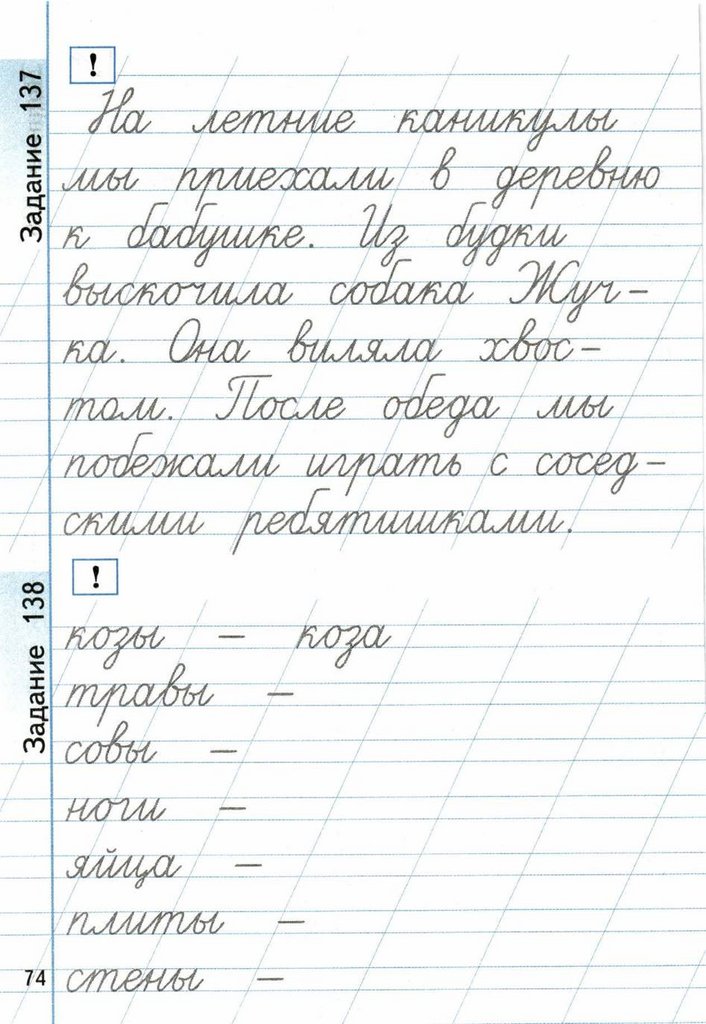 Задание 137

!

На летние каникулы мы приехали в деревню к бабушке. Из будки выскочила собака Жучка. Она виляла хвостом. После обеда мы побежали играть с соседскими ребятишками.

Задание 138

!

козы — коза
травы —
совы —
ноги —
яйца —
плиты —
стены —

74